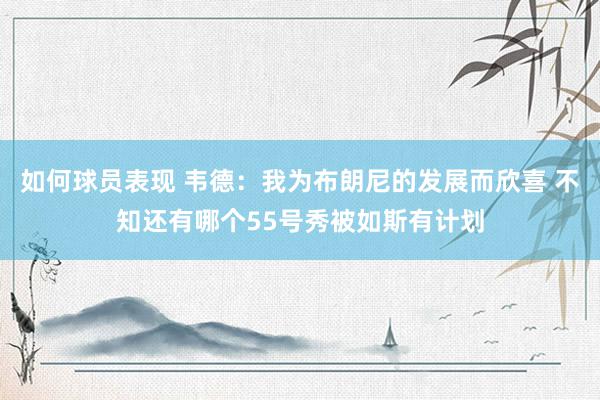 如何球员表现 韦德：我为布朗尼的发展而欣喜 不知还有哪个55号秀被如斯有计划